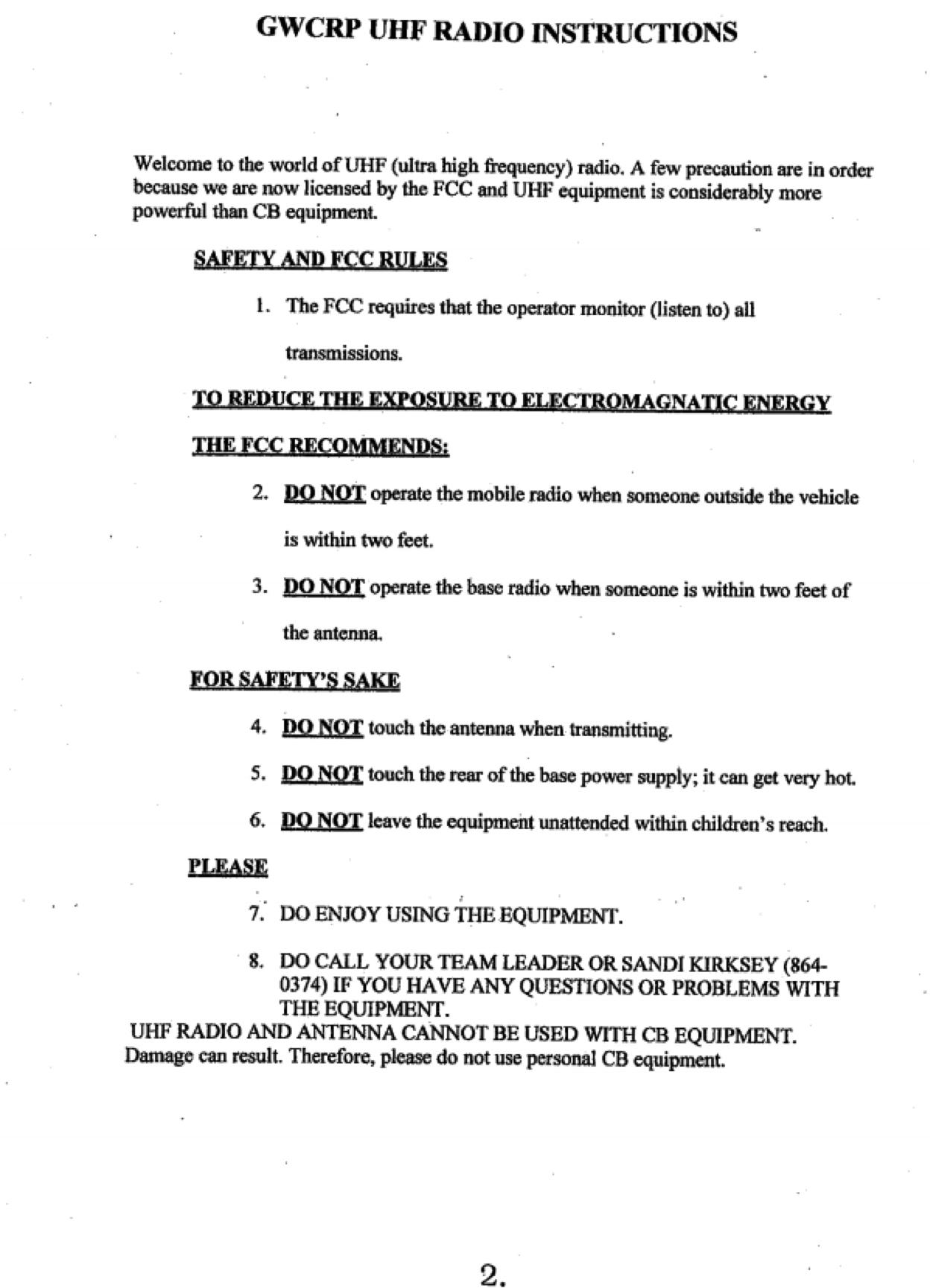 GWCRP UHF RADIO INSTRUCTIONS

Welcome to the world of UHF (ultra high frequency) radio. A few precaution are in order because we are now licensed by the FCC and UHF equipment is considerably more powerful than CB equipment.

SAFETY AND FCC RULES

1. The FCC requires that the operator monitor (listen to) all transmissions.

TO REDUCE THE EXPOSURE TO ELECTROMAGNATIC ENERGY THE FCC RECOMMENDS:

2. DO NOT operate the mobile radio when someone outside the vehicle is within two feet.

3. DO NOT operate the base radio when someone is within two feet of the antenna.

FOR SAFETY'S SAKE

4. DO NOT touch the antenna when transmitting.

5. DO NOT touch the rear of the base power supply; it can get very hot.

6. DO NOT leave the equipment unattended within children's reach.

PLEASE

7. DO ENJOY USING THE EQUIPMENT.

8. DO CALL YOUR TEAM LEADER OR SANDI KIRKSEY (864-0374) IF YOU HAVE ANY QUESTIONS OR PROBLEMS WITH THE EQUIPMENT.

UHF RADIO AND ANTENNA CANNOT BE USED WITH CB EQUIPMENT. Damage can result. Therefore, please do not use personal CB equipment.

2.